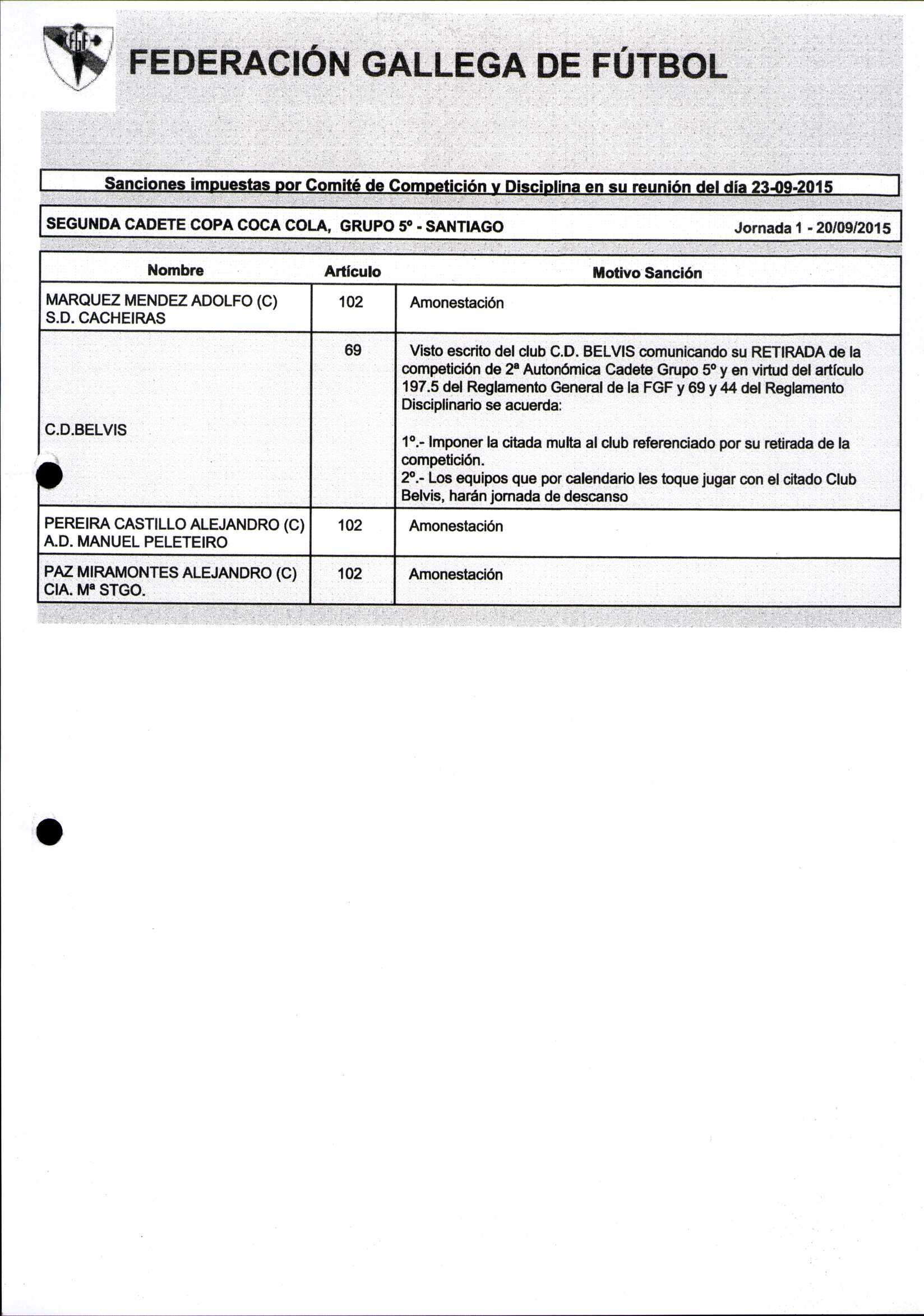 FGF

FEDERACIÓN GALLEGA DE FÚTBOL

Sanciones impuestas por Comité de Competición y Disciplina en su reunión del día 23-09-2015

SEGUNDA CADETE COPA COCA COLA, GRUPO 5º - SANTIAGO

Jornada 1 - 20/09/2015

| Nombre | Artículo | Motivo Sanción |
|---|---|---|
| MARQUEZ MENDEZ ADOLFO (C) S.D. CACHEIRAS | 102 | Amonestación |
| C.D.BELVIS | 69 | Visto escrito del club C.D. BELVIS comunicando su RETIRADA de la competición de 2ª Autonómica Cadete Grupo 5º y en virtud del artículo 197.5 del Reglamento General de la FGF y 69 y 44 del Reglamento Disciplinario se acuerda: 1º.- Imponer la citada multa al club referenciado por su retirada de la competición. 2º.- Los equipos que por calendario les toque jugar con el citado Club Belvis, harán jornada de descanso |
| PEREIRA CASTILLO ALEJANDRO (C) A.D. MANUEL PELETEIRO | 102 | Amonestación |
| PAZ MIRAMONTES ALEJANDRO (C) CIA. Mª STGO. | 102 | Amonestación |